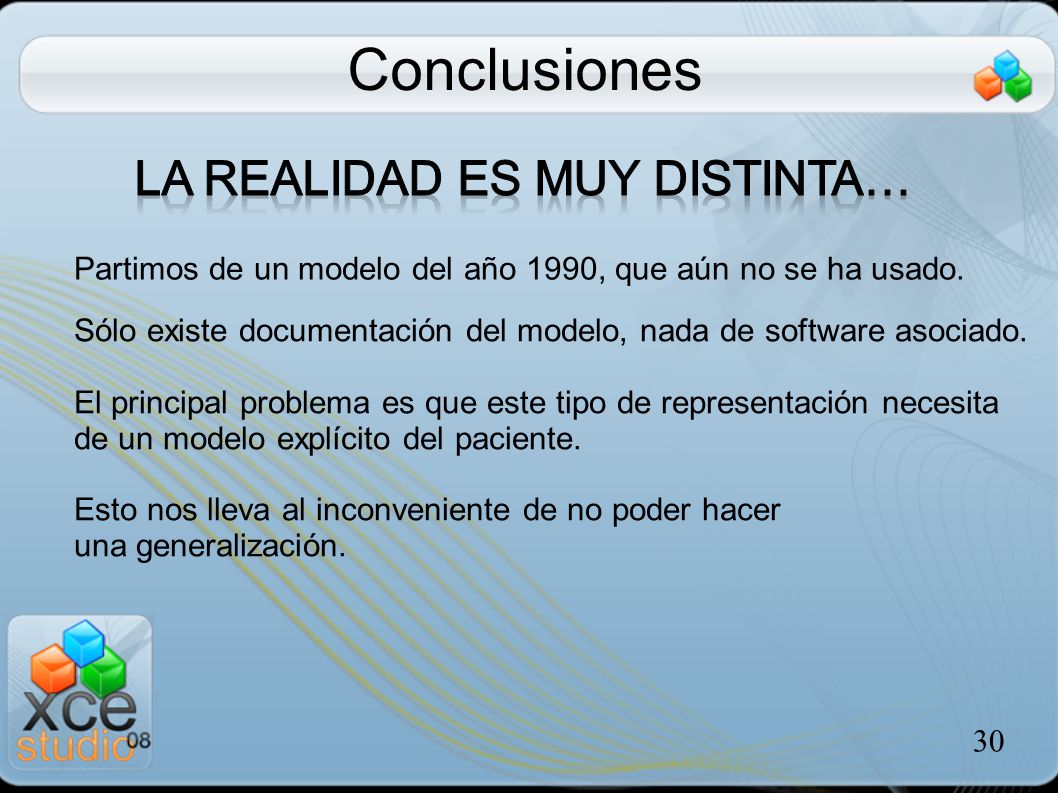 Conclusiones

LA REALIDAD ES MUY DISTINTA…

Partimos de un modelo del año 1990, que aún no se ha usado.

Sólo existe documentación del modelo, nada de software asociado.

El principal problema es que este tipo de representación necesita de un modelo explícito del paciente.

Esto nos lleva al inconveniente de no poder hacer una generalización.

xce studio 08

30